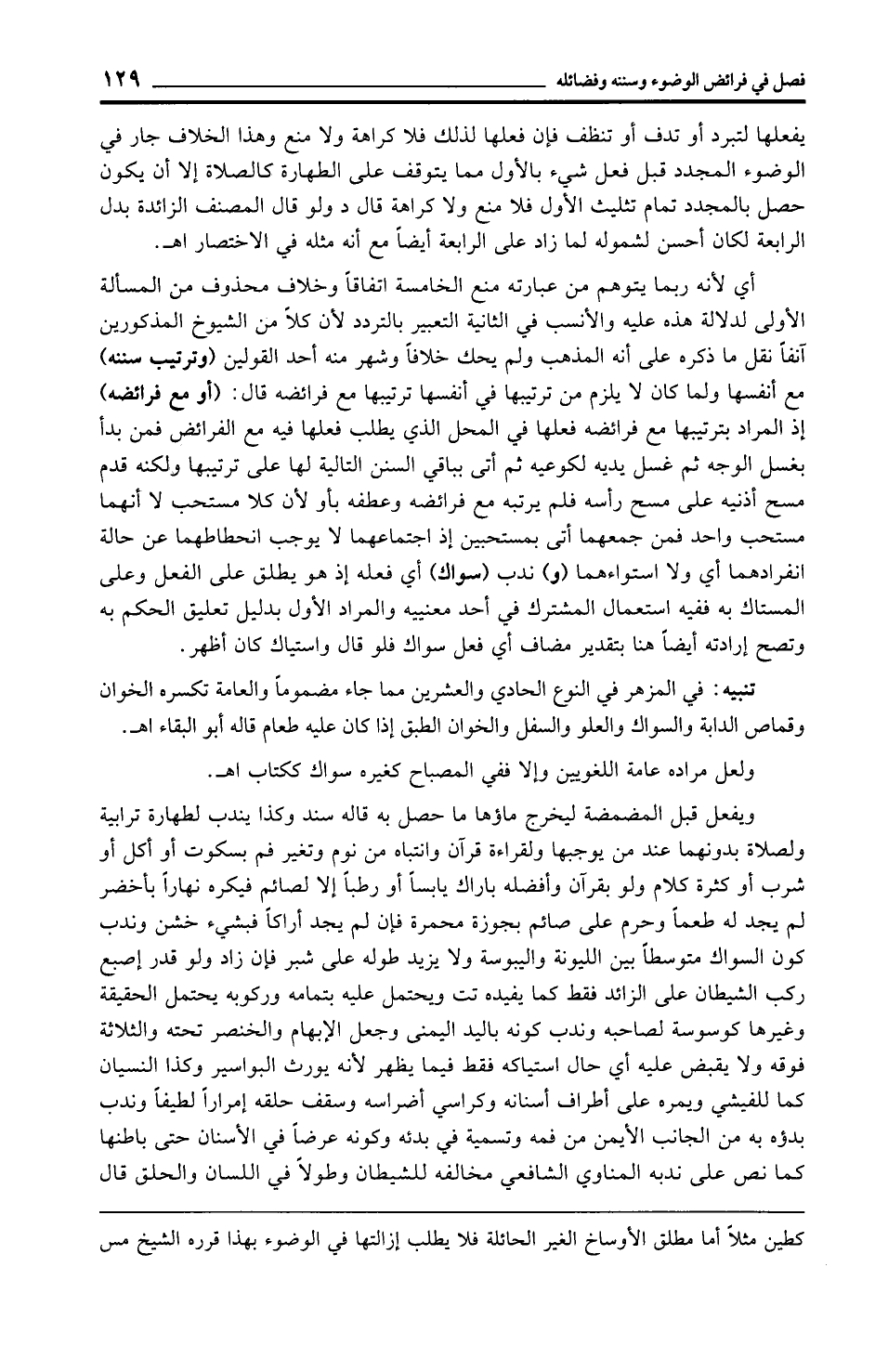 فصل في فرائض الوضوء وسننه وفضائله ١٢٩

يفعلها لتبرد أو تدف أو تنظف فإن فعلها لذلك فلا كراهة ولا منع وهذا الخلاف جار في الوضوء المجدد قبل فعل شيء بالأول مما يتوقف على الطهارة كالصلاة إلا أن يكون حصل بالمجدد تمام تثليث الأول فلا منع ولا كراهة قال د ولو قال المصنف الزائدة بدل الرابعة لكان أحسن لشموله لما زاد على الرابعة أيضاً مع أنه مثله في الاختصار اهـ.

أي لأنه ربما يتوهم من عبارته منع الخامسة اتفاقاً وخلاف محذوف من المسألة الأولى لدلالة هذه عليه والأنسب في الثانية التعبير بالتردد لأن كلاً من الشيوخ المذكورين آنفاً نقل ما ذكره على أنه المذهب ولم يحك خلافاً وشهر منه أحد القولين (وترتيب سننه) مع أنفسها ولما كان لا يلزم من ترتيبها في أنفسها ترتيبها مع فرائضه قال: (أو مع فرائضه) إذ المراد بترتيبها مع فرائضه فعلها في المحل الذي يطلب فعلها فيه مع الفرائض فمن بدأ بغسل الوجه ثم غسل يديه لكوعيه ثم أتى بباقي السنن التالية لها على ترتيبها ولكنه قدم مسح أذنيه على مسح رأسه فلم يرتبه مع فرائضه وعطفه بأو لأن كلا مستحب لا أنهما مستحب واحد فمن جمعهما أتى بمستحبين إذ اجتماعهما لا يوجب انحطاطهما عن حالة انفرادهما أي ولا استواءهما (و) ندب (سواك) أي فعله إذ هو يطلق على الفعل وعلى المستاك به ففيه استعمال المشترك في أحد معنييه والمراد الأول بدليل تعليق الحكم به وتصح إرادته أيضاً هنا بتقدير مضاف أي فعل سواك فلو قال واستياك كان أظهر.

تنبيه: في المزهر في النوع الحادي والعشرين مما جاء مضموماً والعامة تكسره الخوان وقماص الدابة والسواك والعلو والسفل والخوان الطبق إذا كان عليه طعام قاله أبو البقاء اهـ.

ولعل مراده عامة اللغويين وإلا ففي المصباح كغيره سواك ككتاب اهـ.

ويفعل قبل المضمضة ليخرج ماؤها ما حصل به قاله سند وكذا يندب لطهارة ترابية ولصلاة بدونهما عند من يوجبها ولقراءة قرآن وانتباه من نوم وتغير فم بسكوت أو أكل أو شرب أو كثرة كلام ولو بقرآن وأفضله باراك يابساً أو رطباً إلا لصائم فيكره نهاراً بأخضر لم يجد له طعماً وحرم على صائم بجوزة محمرة فإن لم يجد أراكاً فبشيء خشن وندب كون السواك متوسطاً بين الليونة واليبوسة ولا يزيد طوله على شبر فإن زاد ولو قدر إصبع ركب الشيطان على الزائد فقط كما يفيده تت ويحتمل عليه بتمامه وركوبه يحتمل الحقيقة وغيرها كوسوسة لصاحبه وندب كونه باليد اليمنى وجعل الإبهام والخنصر تحته والثلاثة فوقه ولا يقبض عليه أي حال استياكه فقط فيما يظهر لأنه يورث البواسير وكذا النسيان كما للفيشي ويمره على أطراف أسنانه وكراسي أضراسه وسقف حلقه إمراراً لطيفاً وندب بدؤه به من الجانب الأيمن من فمه وتسمية في بدئه وكونه عرضاً في الأسنان حتى باطنها كما نص على ندبه المناوي الشافعي مخالفه للشيطان وطولاً في اللسان والحلق قال

كطين مثلاً أما مطلق الأوساخ الغير الحائلة فلا يطلب إزالتها في الوضوء بهذا قرره الشيخ مس